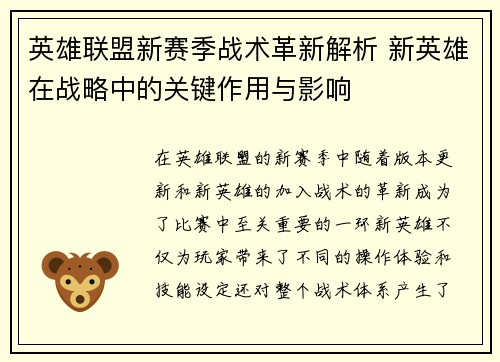 英雄联盟新赛季战术革新解析 新英雄在战略中的关键作用与影响

在英雄联盟的新赛季中随着版本更新和新英雄的加入战术的革新成为了比赛中至关重要的一环新英雄不仅为玩家带来了不同的操作体验和技能设定还对整个战术体系产生了